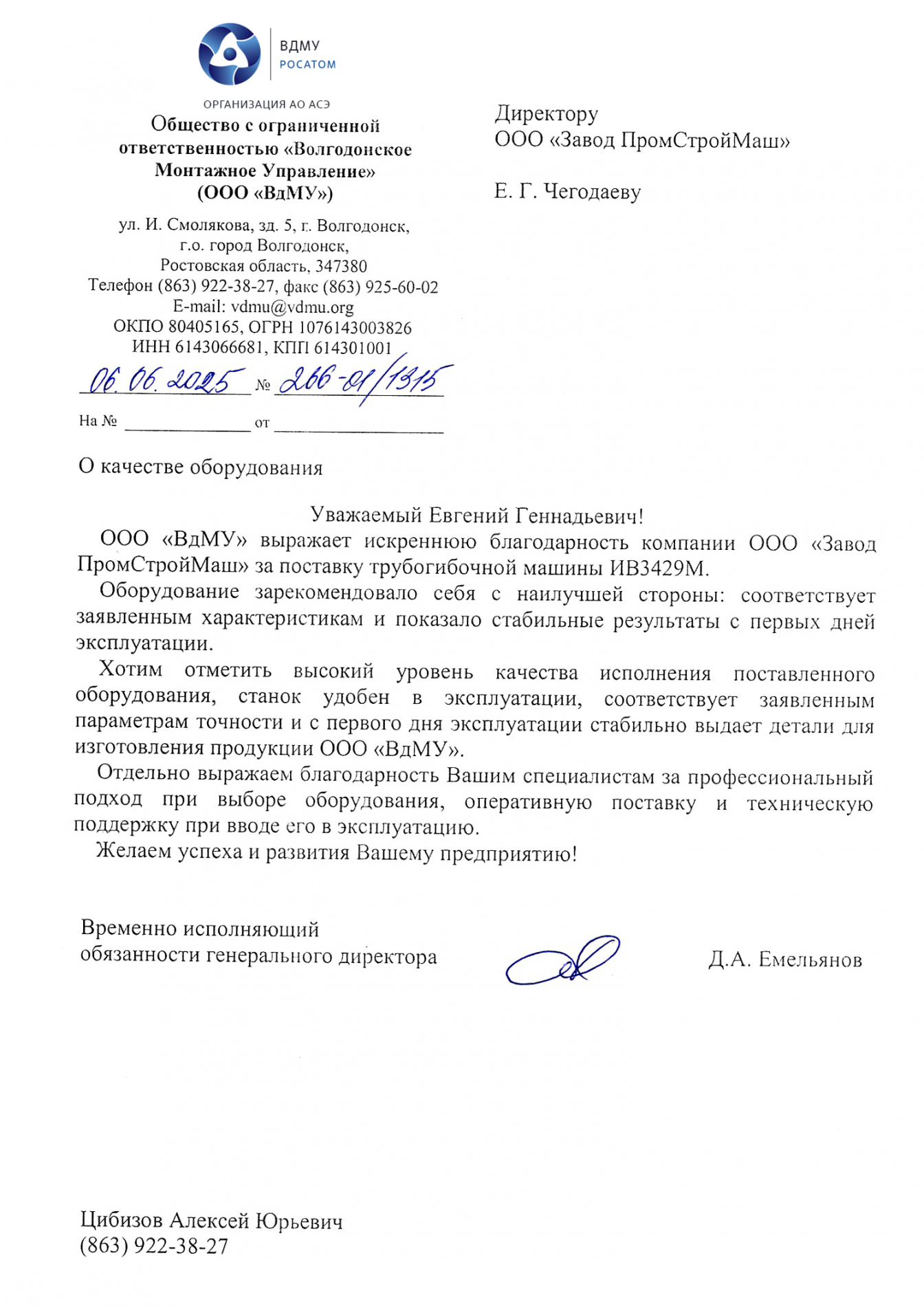 ВДМУ
РОСАТОМ

ОРГАНИЗАЦИЯ АО АСЭ

Общество с ограниченной ответственностью «Волгодонское Монтажное Управление»
(ООО «ВдМУ»)

ул. И. Смолякова, зд. 5, г. Волгодонск,
г.о. город Волгодонск,
Ростовская область, 347380
Телефон (863) 922-38-27, факс (863) 925-60-02
E-mail: vdmu@vdmu.org
ОКПО 80405165, ОГРН 1076143003826
ИНН 6143066681, КПП 614301001

06.06.2025 № 266-01/1315

На № ____ от ____

Директору
ООО «Завод ПромСтройМаш»

Е. Г. Чегодаеву

О качестве оборудования

Уважаемый Евгений Геннадьевич!

ООО «ВдМУ» выражает искреннюю благодарность компании ООО «Завод ПромСтройМаш» за поставку трубогибочной машины ИВ3429М.

Оборудование зарекомендовало себя с наилучшей стороны: соответствует заявленным характеристикам и показало стабильные результаты с первых дней эксплуатации.

Хотим отметить высокий уровень качества исполнения поставленного оборудования, станок удобен в эксплуатации, соответствует заявленным параметрам точности и с первого дня эксплуатации стабильно выдает детали для изготовления продукции ООО «ВдМУ».

Отдельно выражаем благодарность Вашим специалистам за профессиональный подход при выборе оборудования, оперативную поставку и техническую поддержку при вводе его в эксплуатацию.

Желаем успеха и развития Вашему предприятию!

Временно исполняющий
обязанности генерального директора

Д.А. Емельянов

Цибизов Алексей Юрьевич
(863) 922-38-27